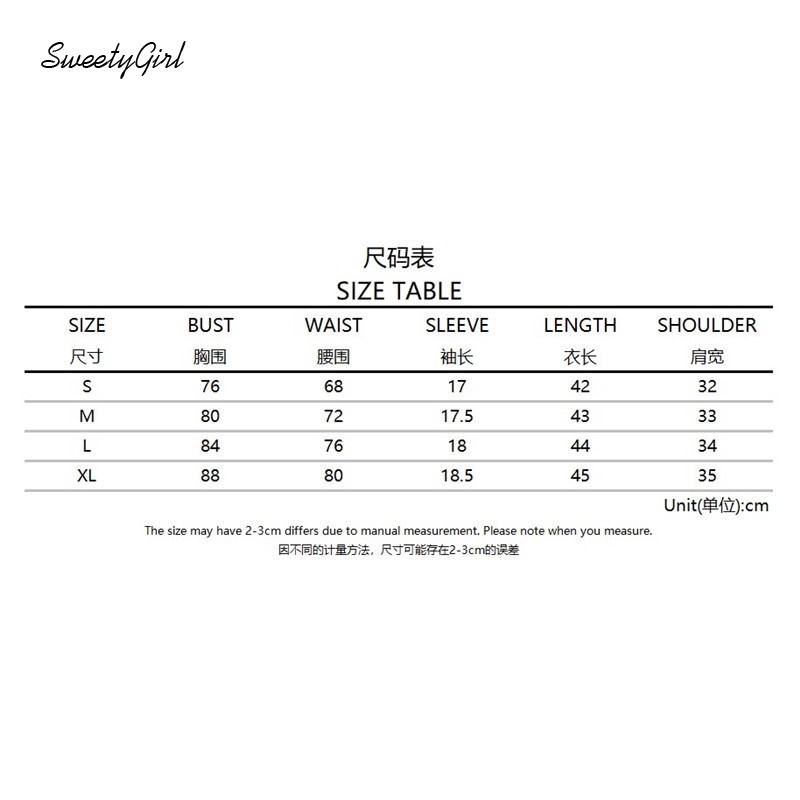 SweetyGirl

尺码表
SIZE TABLE

| SIZE 尺寸 | BUST 胸围 | WAIST 腰围 | SLEEVE 袖长 | LENGTH 衣长 | SHOULDER 肩宽 |
|---|---|---|---|---|---|
| S | 76 | 68 | 17 | 42 | 32 |
| M | 80 | 72 | 17.5 | 43 | 33 |
| L | 84 | 76 | 18 | 44 | 34 |
| XL | 88 | 80 | 18.5 | 45 | 35 |

Unit(单位):cm

The size may have 2-3cm differs due to manual measurement. Please note when you measure.
因不同的计量方法，尺寸可能存在2-3cm的误差